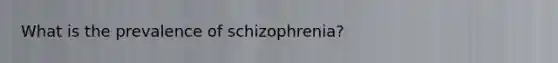 What is the prevalence of schizophrenia?